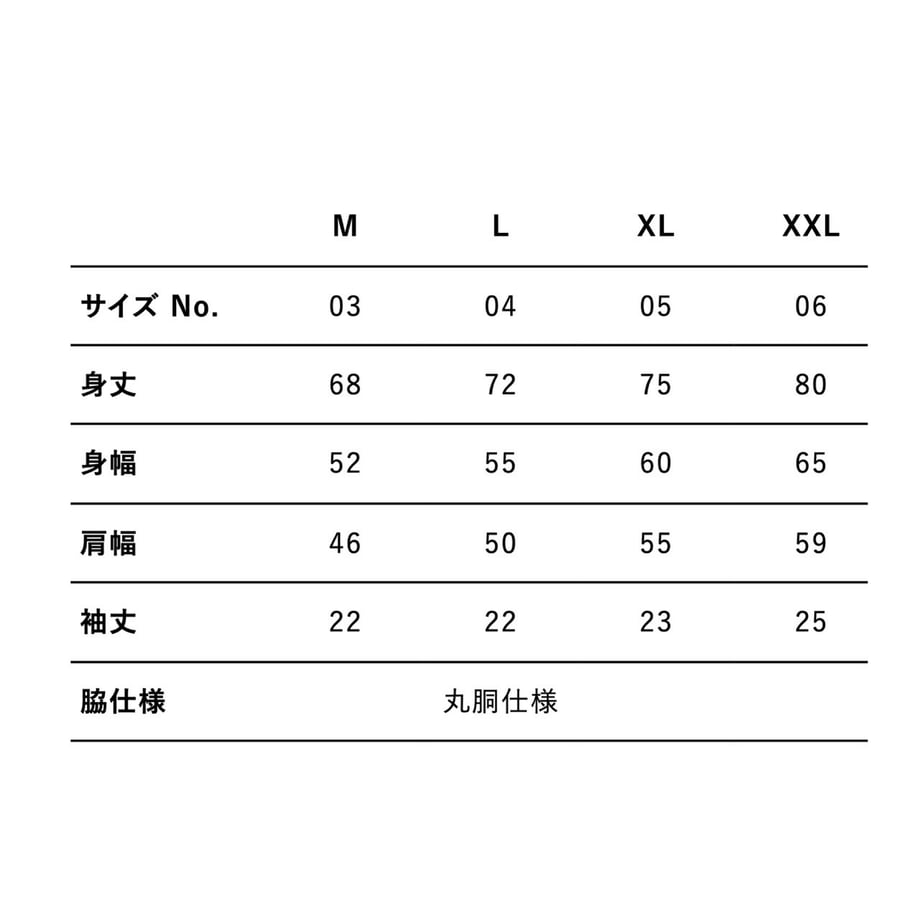 |  | M | L | XL | XXL |
|---|---|---|---|---|
| サイズ No. | 03 | 04 | 05 | 06 |
| 身丈 | 68 | 72 | 75 | 80 |
| 身幅 | 52 | 55 | 60 | 65 |
| 肩幅 | 46 | 50 | 55 | 59 |
| 袖丈 | 22 | 22 | 23 | 25 |
| 脇仕様 | 丸胴仕様 |  |  |  |